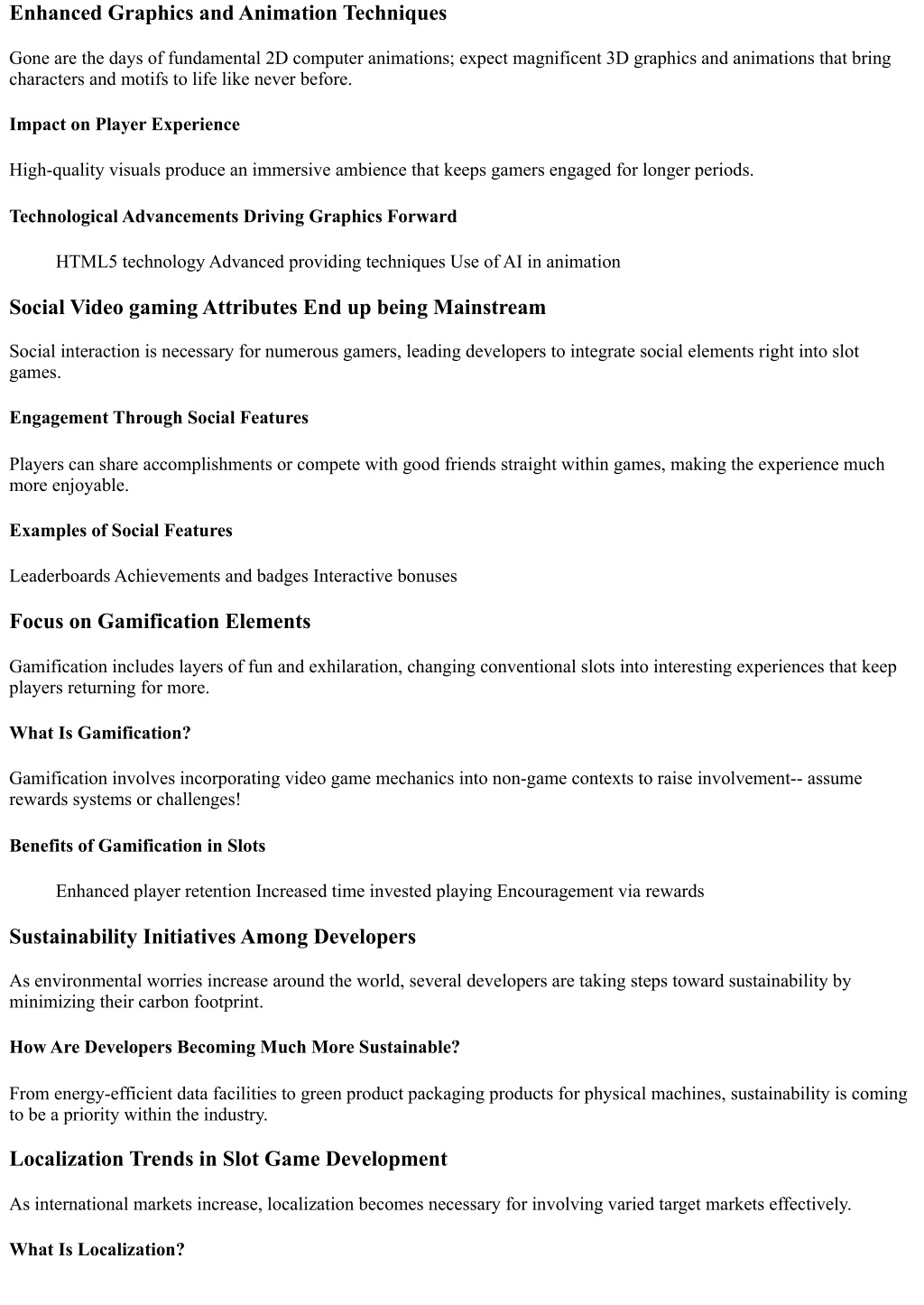 Enhanced Graphics and Animation Techniques

Gone are the days of fundamental 2D computer animations; expect magnificent 3D graphics and animations that bring characters and motifs to life like never before.

Impact on Player Experience

High-quality visuals produce an immersive ambience that keeps gamers engaged for longer periods.

Technological Advancements Driving Graphics Forward

HTML5 technology Advanced providing techniques Use of AI in animation

Social Video gaming Attributes End up being Mainstream

Social interaction is necessary for numerous gamers, leading developers to integrate social elements right into slot games.

Engagement Through Social Features

Players can share accomplishments or compete with good friends straight within games, making the experience much more enjoyable.

Examples of Social Features

Leaderboards Achievements and badges Interactive bonuses

Focus on Gamification Elements

Gamification includes layers of fun and exhilaration, changing conventional slots into interesting experiences that keep players returning for more.

What Is Gamification?

Gamification involves incorporating video game mechanics into non-game contexts to raise involvement-- assume rewards systems or challenges!

Benefits of Gamification in Slots

Enhanced player retention Increased time invested playing Encouragement via rewards

Sustainability Initiatives Among Developers

As environmental worries increase around the world, several developers are taking steps toward sustainability by minimizing their carbon footprint.

How Are Developers Becoming Much More Sustainable?

From energy-efficient data facilities to green product packaging products for physical machines, sustainability is coming to be a priority within the industry.

Localization Trends in Slot Game Development

As international markets increase, localization becomes necessary for involving varied target markets effectively.

What Is Localization?